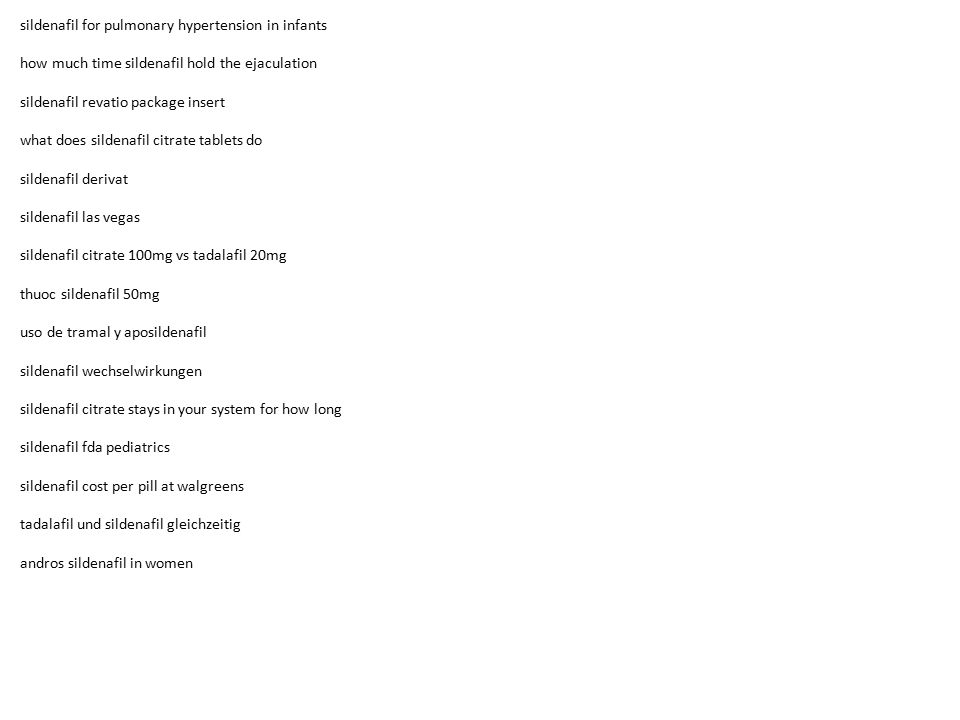 sildenafil for pulmonary hypertension in infants

how much time sildenafil hold the ejaculation

sildenafil revatio package insert

what does sildenafil citrate tablets do

sildenafil derivat

sildenafil las vegas

sildenafil citrate 100mg vs tadalafil 20mg

thuoc sildenafil 50mg

uso de tramal y aposildenafil

sildenafil wechselwirkungen

sildenafil citrate stays in your system for how long

sildenafil fda pediatrics

sildenafil cost per pill at walgreens

tadalafil und sildenafil gleichzeitig

andros sildenafil in women